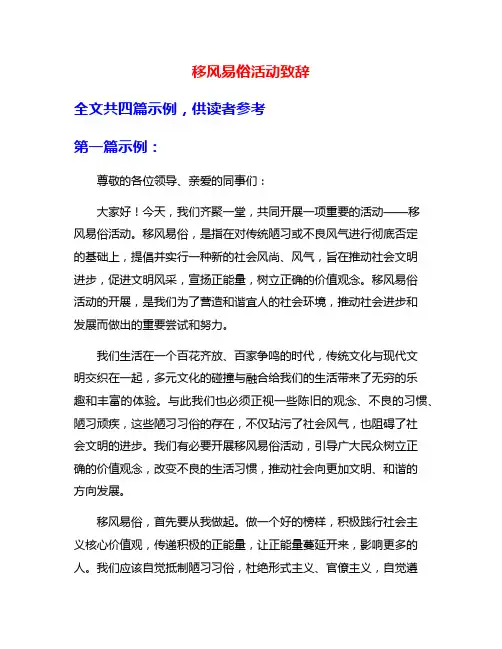 移风易俗活动致辞

全文共四篇示例，供读者参考

第一篇示例：

尊敬的各位领导、亲爱的同事们：

大家好！今天，我们齐聚一堂，共同开展一项重要的活动——移风易俗活动。移风易俗，是指在对传统陋习或不良风气进行彻底否定的基础上，提倡并实行一种新的社会风尚、风气，旨在推动社会文明进步，促进文明风采，宣扬正能量，树立正确的价值观念。移风易俗活动的开展，是我们为了营造和谐宜人的社会环境，推动社会进步和发展而做出的重要尝试和努力。

我们生活在一个百花齐放、百家争鸣的时代，传统文化与现代文明交织在一起，多元文化的碰撞与融合给我们的生活带来了无穷的乐趣和丰富的体验。与此我们也必须正视一些陈旧的观念、不良的习惯、陋习顽疾，这些陋习习俗的存在，不仅玷污了社会风气，也阻碍了社会文明的进步。我们有必要开展移风易俗活动，引导广大民众树立正确的价值观念，改变不良的生活习惯，推动社会向更加文明、和谐的方向发展。

移风易俗，首先要从我做起。做一个好的榜样，积极践行社会主义核心价值观，传递积极的正能量，让正能量蔓延开来，影响更多的人。我们应该自觉抵制陋习习俗，杜绝形式主义、官僚主义，自觉遵